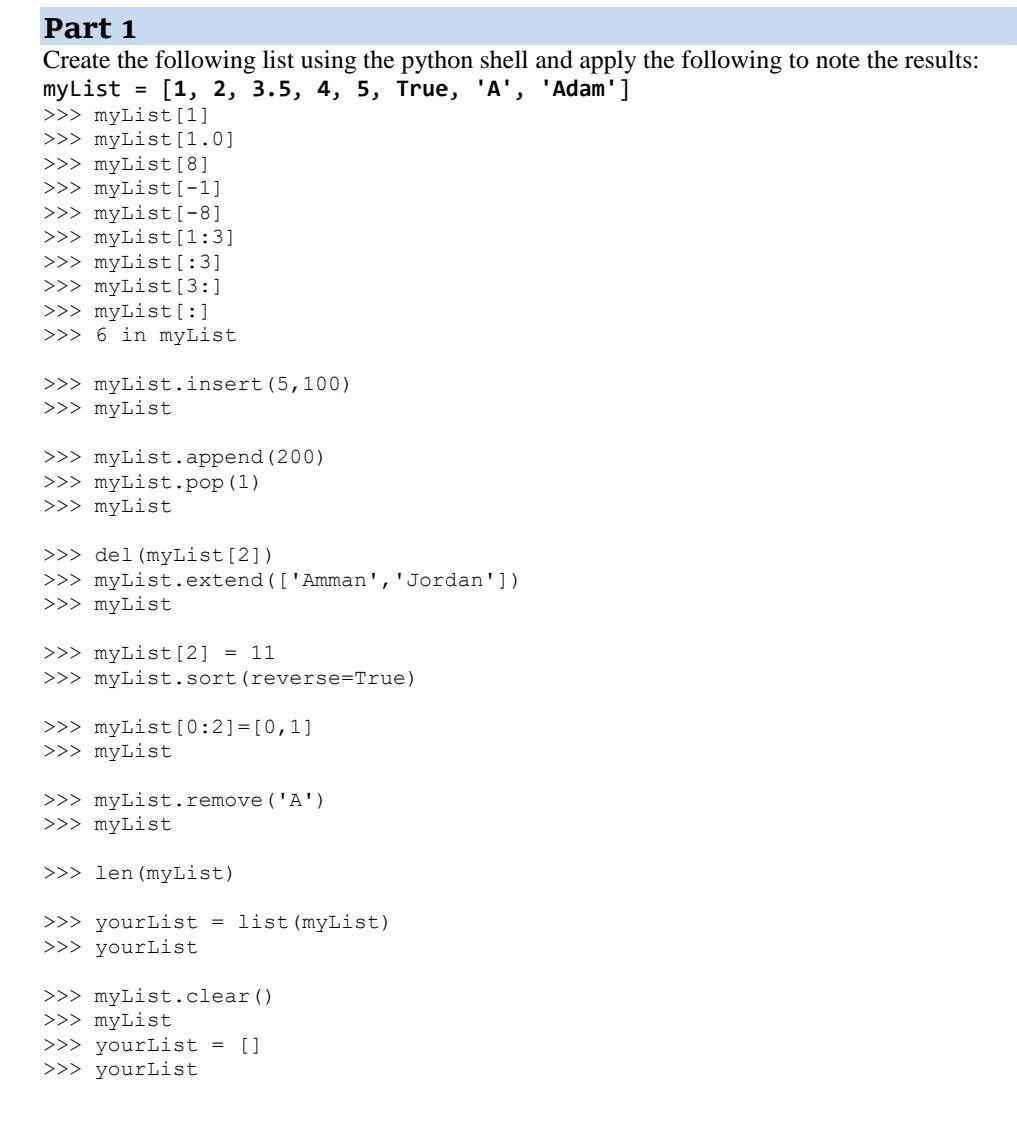 Part 1

Create the following list using the python shell and apply the following to note the results:

myList = [1, 2, 3.5, 4, 5, True, 'A', 'Adam']
>>> myList[1]
>>> myList[1.0]
>>> myList[8]
>>> myList[-1]
>>> myList[-8]
>>> myList[1:3]
>>> myList[:3]
>>> myList[3:]
>>> myList[:]
>>> 6 in myList

>>> myList.insert(5,100)
>>> myList

>>> myList.append(200)
>>> myList.pop(1)
>>> myList

>>> del(myList[2])
>>> myList.extend(['Amman','Jordan'])
>>> myList

>>> myList[2] = 11
>>> myList.sort(reverse=True)

>>> myList[0:2]=[0,1]
>>> myList

>>> myList.remove('A')
>>> myList

>>> len(myList)

>>> yourList = list(myList)
>>> yourList

>>> myList.clear()
>>> myList
>>> yourList = []
>>> yourList